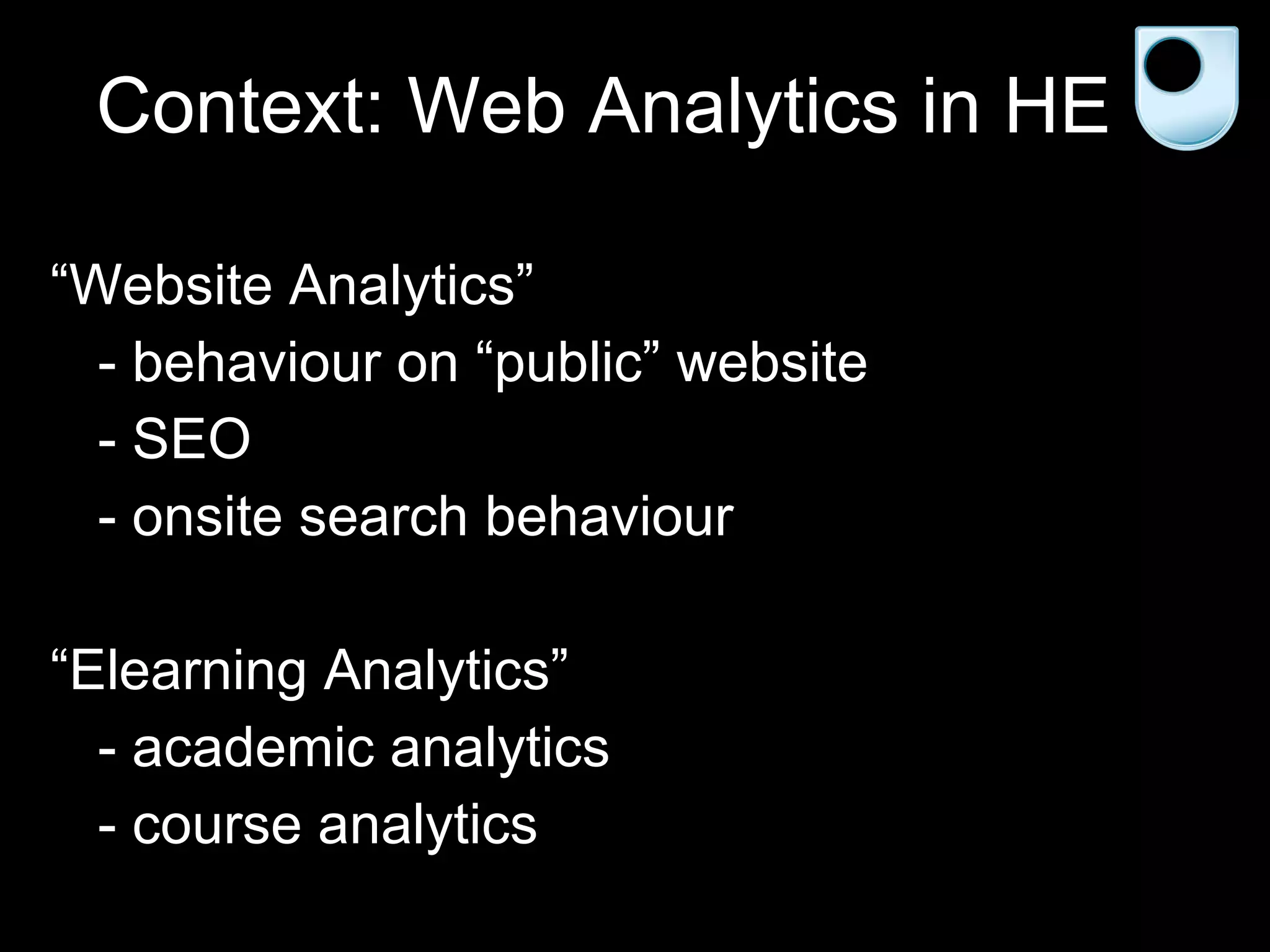 Context: Web Analytics in HE

"Website Analytics"

- behaviour on "public" website
- SEO
- onsite search behaviour

"Elearning Analytics"

- academic analytics
- course analytics